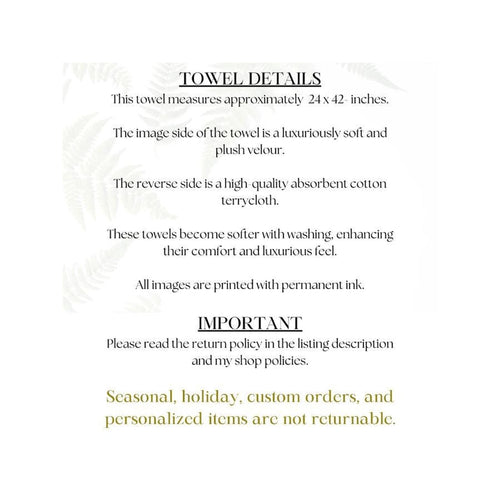 TOWEL DETAILS
This towel measures approximately 24 x 42- inches.

The image side of the towel is a luxuriously soft and plush velour.

The reverse side is a high-quality absorbent cotton terrycloth.

These towels become softer with washing, enhancing their comfort and luxurious feel.

All images are printed with permanent ink.

IMPORTANT
Please read the return policy in the listing description and my shop policies.

Seasonal, holiday, custom orders, and personalized items are not returnable.